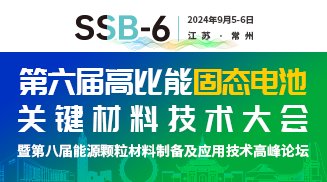 SSB-6

2024年9月5-6日
江苏 · 常州

第六届高比能固态电池
关键材料技术大会
暨第八届能源颗粒材料制备及应用技术高峰论坛